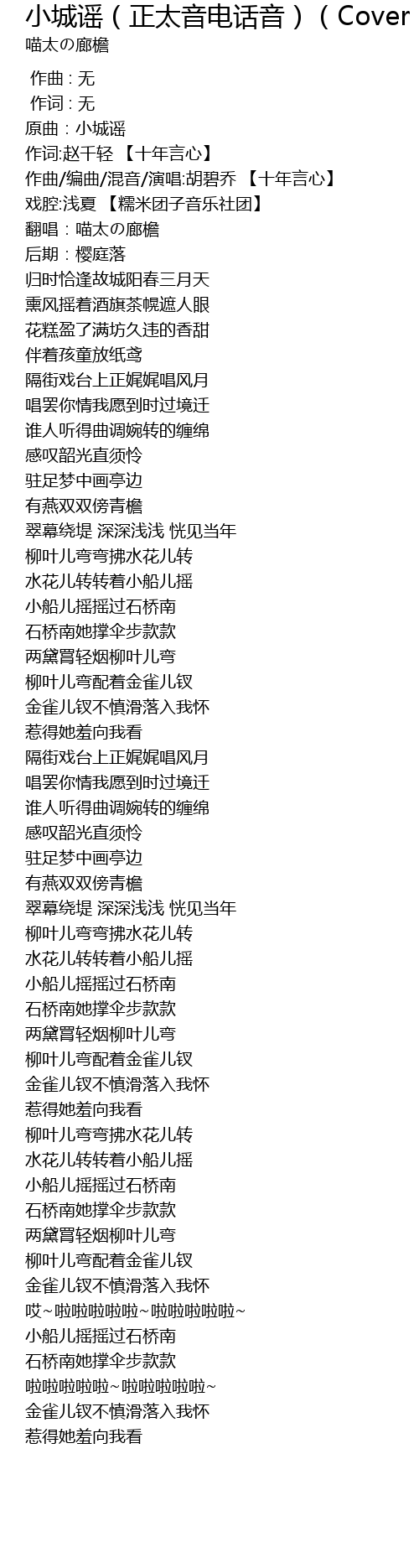 小城谣（正太音电话音）（Cover

喵太の廊檐

作曲 : 无
作词 : 无
原曲：小城谣
作词:赵千轻 【十年言心】
作曲/编曲/混音/演唱:胡碧乔 【十年言心】
戏腔:浅夏 【糯米团子音乐社团】
翻唱：喵太の廊檐
后期：樱庭落
归时恰逢故城阳春三月天
熏风摇着酒旗茶幌遮人眼
花糕盈了满坊久违的香甜
伴着孩童放纸鸢
隔街戏台上正娓娓唱风月
唱罢你情我愿到时过境迁
谁人听得曲调婉转的缠绵
感叹韶光直须怜
驻足梦中画亭边
有燕双双傍青檐
翠幕绕堤 深深浅浅 恍见当年
柳叶儿弯弯拂水花儿转
水花儿转转着小船儿摇
小船儿摇摇过石桥南
石桥南她撑伞步款款
两黛罥轻烟柳叶儿弯
柳叶儿弯配着金雀儿钗
金雀儿钗不慎滑落入我怀
惹得她羞向我看
隔街戏台上正娓娓唱风月
唱罢你情我愿到时过境迁
谁人听得曲调婉转的缠绵
感叹韶光直须怜
驻足梦中画亭边
有燕双双傍青檐
翠幕绕堤 深深浅浅 恍见当年
柳叶儿弯弯拂水花儿转
水花儿转转着小船儿摇
小船儿摇摇过石桥南
石桥南她撑伞步款款
两黛罥轻烟柳叶儿弯
柳叶儿弯配着金雀儿钗
金雀儿钗不慎滑落入我怀
惹得她羞向我看
柳叶儿弯弯拂水花儿转
水花儿转转着小船儿摇
小船儿摇摇过石桥南
石桥南她撑伞步款款
两黛罥轻烟柳叶儿弯
柳叶儿弯配着金雀儿钗
金雀儿钗不慎滑落入我怀
哎~啦啦啦啦啦~啦啦啦啦啦~
小船儿摇摇过石桥南
石桥南她撑伞步款款
啦啦啦啦啦~啦啦啦啦啦~
金雀儿钗不慎滑落入我怀
惹得她羞向我看